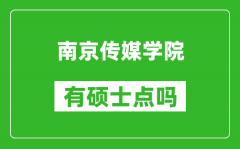 南京传媒学院

有硕士点吗